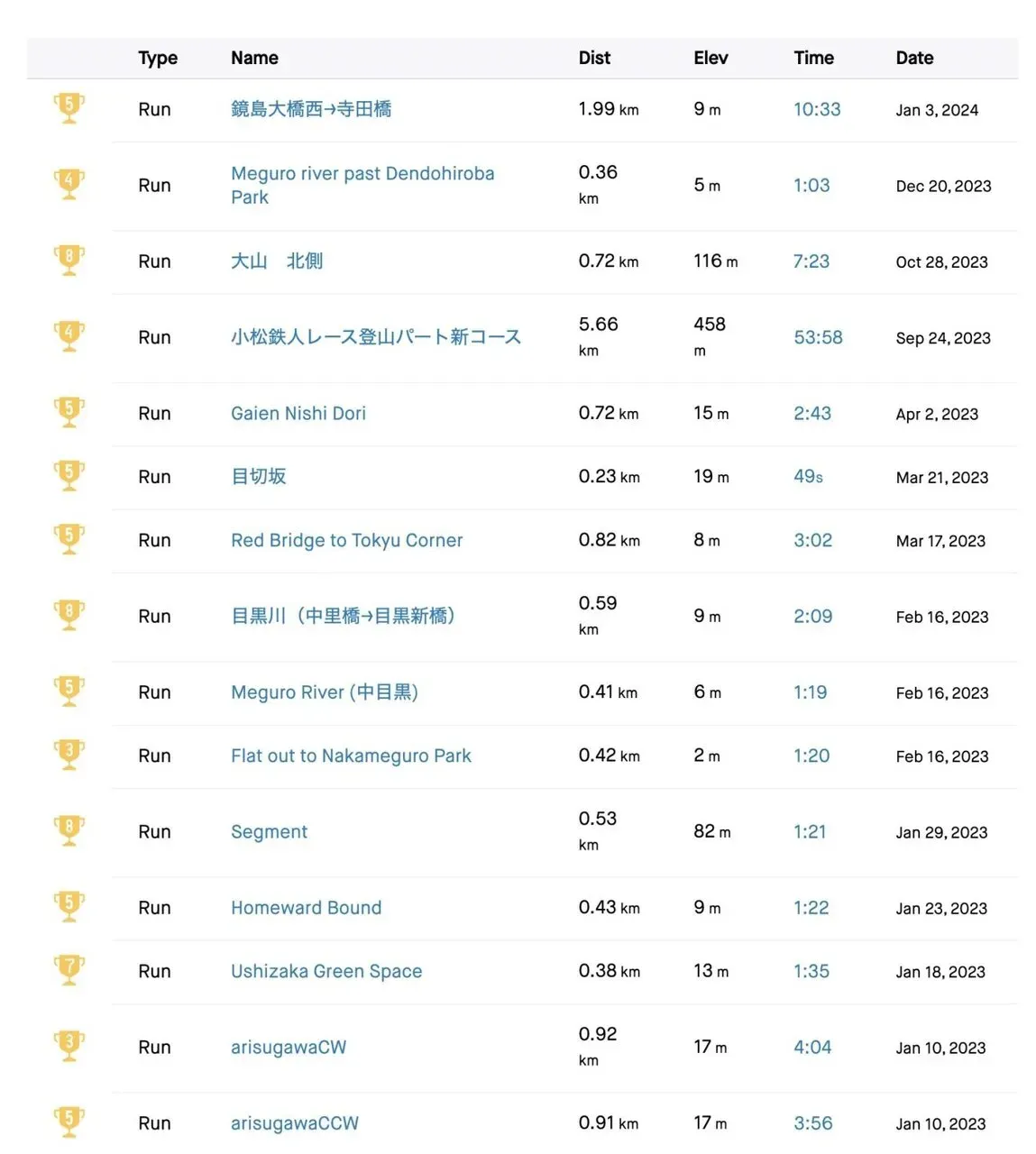 |  | Type | Name | Dist | Elev | Time | Date |
|---|---|---|---|---|---|---|
| 5 | Run | 鏡島大橋西→寺田橋 | 1.99 km | 9 m | 10:33 | Jan 3, 2024 |
| 4 | Run | Meguro river past Dendohiroba Park | 0.36 km | 5 m | 1:03 | Dec 20, 2023 |
| 8 | Run | 大山　北側 | 0.72 km | 116 m | 7:23 | Oct 28, 2023 |
| 4 | Run | 小松鉄人レース登山パート新コース | 5.66 km | 458 m | 53:58 | Sep 24, 2023 |
| 5 | Run | Gaien Nishi Dori | 0.72 km | 15 m | 2:43 | Apr 2, 2023 |
| 5 | Run | 目切坂 | 0.23 km | 19 m | 49s | Mar 21, 2023 |
| 5 | Run | Red Bridge to Tokyu Corner | 0.82 km | 8 m | 3:02 | Mar 17, 2023 |
| 8 | Run | 目黒川（中里橋→目黒新橋） | 0.59 km | 9 m | 2:09 | Feb 16, 2023 |
| 5 | Run | Meguro River (中目黒) | 0.41 km | 6 m | 1:19 | Feb 16, 2023 |
| 3 | Run | Flat out to Nakameguro Park | 0.42 km | 2 m | 1:20 | Feb 16, 2023 |
| 8 | Run | Segment | 0.53 km | 82 m | 1:21 | Jan 29, 2023 |
| 5 | Run | Homeward Bound | 0.43 km | 9 m | 1:22 | Jan 23, 2023 |
| 7 | Run | Ushizaka Green Space | 0.38 km | 13 m | 1:35 | Jan 18, 2023 |
| 3 | Run | arisugawaCW | 0.92 km | 17 m | 4:04 | Jan 10, 2023 |
| 5 | Run | arisugawaCCW | 0.91 km | 17 m | 3:56 | Jan 10, 2023 |